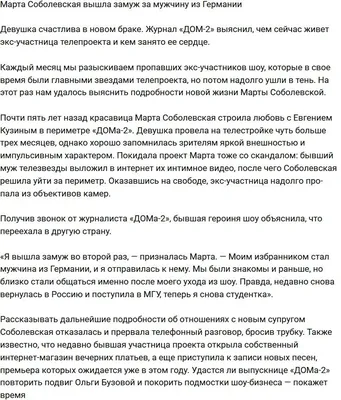 Марта Соболевская вышла замуж за мужчину из Германии

Девушка счастлива в новом браке. Журнал «ДОМ-2» выяснил, чем сейчас живет экс-участница телепроекта и кем занято ее сердце.

Каждый месяц мы разыскиваем пропавших экс-участников шоу, которые в свое время были главными звездами телепроекта, но потом надолго ушли в тень. На этот раз нам удалось выяснить подробности новой жизни Марты Соболевской.

Почти пять лет назад красавица Марта Соболевская строила любовь с Евгением Кузиным в периметре «ДОМа-2». Девушка провела на телестройке чуть больше трех месяцев, однако хорошо запомнилась зрителям яркой внешностью и импульсивным характером. Покидала проект Марта тоже со скандалом: бывший муж телезвезды выложил в интернет их интимное видео, после чего Соболевская решила уйти за периметр. Оказавшись на свободе, экс-участница надолго пропала из объективов камер.

Получив звонок от журналиста «ДОМа-2», бывшая героиня шоу объяснила, что переехала в другую страну.

«Я вышла замуж во второй раз, — призналась Марта. — Моим избранником стал мужчина из Германии, и я отправилась к нему. Мы были знакомы и раньше, но близко стали общаться именно после моего ухода из шоу. Правда, недавно снова вернулась в Россию и поступила в МГУ, теперь я снова студентка».

Рассказывать дальнейшие подробности об отношениях с новым супругом Соболевская отказалась и прервала телефонный разговор, бросив трубку. Также известно, что недавно бывшая участница проекта открыла собственный интернет-магазин вечерних платьев, а еще приступила к записи новых песен, премьера которых ожидается уже в этом году. Удастся ли выпускнице «ДОМа-2» повторить подвиг Ольги Бузовой и покорить подмостки шоу-бизнеса — покажет время